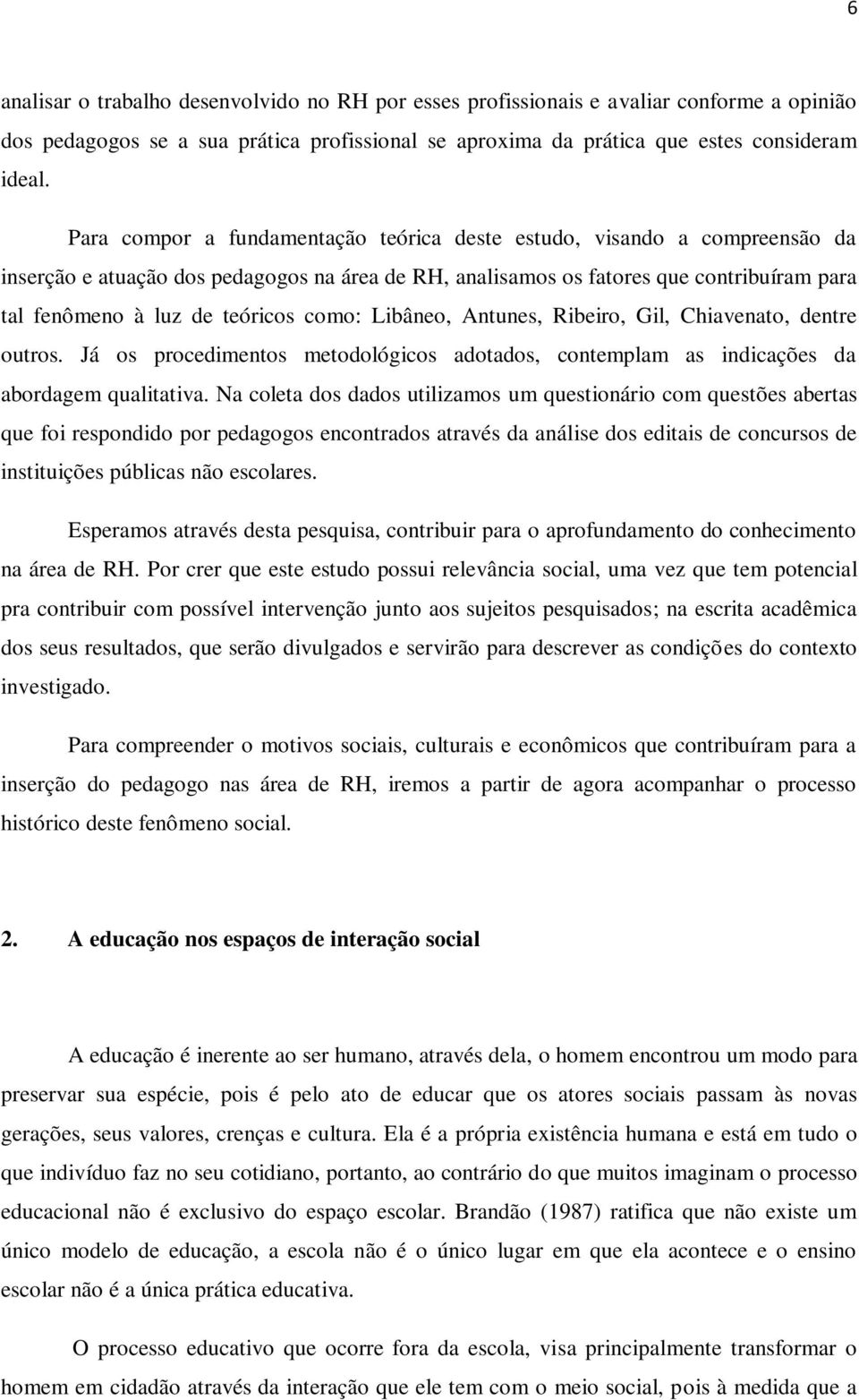 6

analisar o trabalho desenvolvido no RH por esses profissionais e avaliar conforme a opinião dos pedagogos se a sua prática profissional se aproxima da prática que estes consideram ideal.

Para compor a fundamentação teórica deste estudo, visando a compreensão da inserção e atuação dos pedagogos na área de RH, analisamos os fatores que contribuíram para tal fenômeno à luz de teóricos como: Libâneo, Antunes, Ribeiro, Gil, Chiavenato, dentre outros. Já os procedimentos metodológicos adotados, contemplam as indicações da abordagem qualitativa. Na coleta dos dados utilizamos um questionário com questões abertas que foi respondido por pedagogos encontrados através da análise dos editais de concursos de instituições públicas não escolares.

Esperamos através desta pesquisa, contribuir para o aprofundamento do conhecimento na área de RH. Por crer que este estudo possui relevância social, uma vez que tem potencial pra contribuir com possível intervenção junto aos sujeitos pesquisados; na escrita acadêmica dos seus resultados, que serão divulgados e servirão para descrever as condições do contexto investigado.

Para compreender o motivos sociais, culturais e econômicos que contribuíram para a inserção do pedagogo nas área de RH, iremos a partir de agora acompanhar o processo histórico deste fenômeno social.

2. A educação nos espaços de interação social

A educação é inerente ao ser humano, através dela, o homem encontrou um modo para preservar sua espécie, pois é pelo ato de educar que os atores sociais passam às novas gerações, seus valores, crenças e cultura. Ela é a própria existência humana e está em tudo o que indivíduo faz no seu cotidiano, portanto, ao contrário do que muitos imaginam o processo educacional não é exclusivo do espaço escolar. Brandão (1987) ratifica que não existe um único modelo de educação, a escola não é o único lugar em que ela acontece e o ensino escolar não é a única prática educativa.

O processo educativo que ocorre fora da escola, visa principalmente transformar o homem em cidadão através da interação que ele tem com o meio social, pois à medida que a